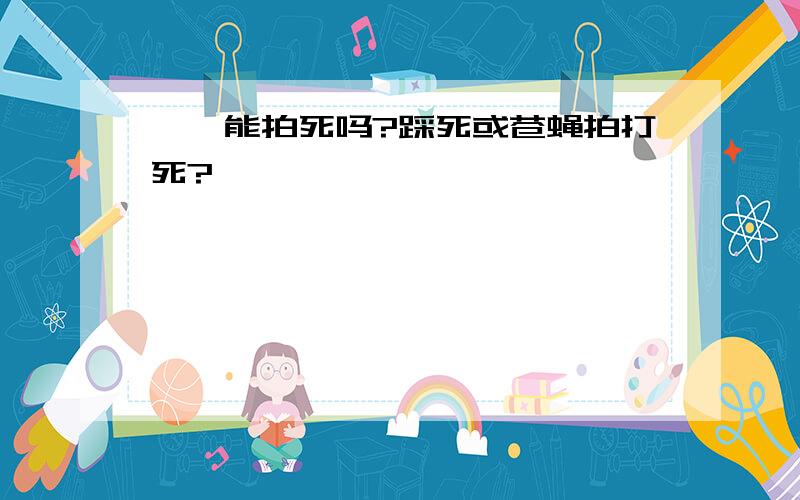 能拍死吗?踩死或苍蝇拍打死?